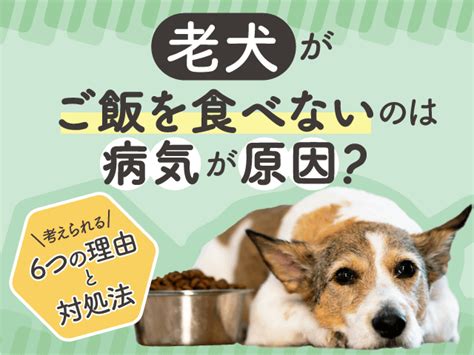 老犬が
ご飯を食べないのは
病気が原因？

＼考えられる／
6つの理由
と
対処法